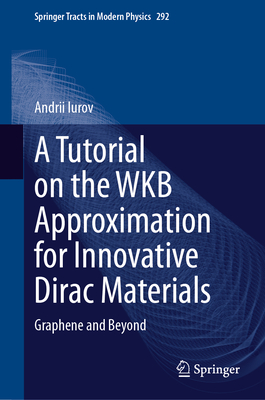 Springer Tracts in Modern Physics 292

Andrii Iurov

A Tutorial on the WKB Approximation for Innovative Dirac Materials

Graphene and Beyond

Springer